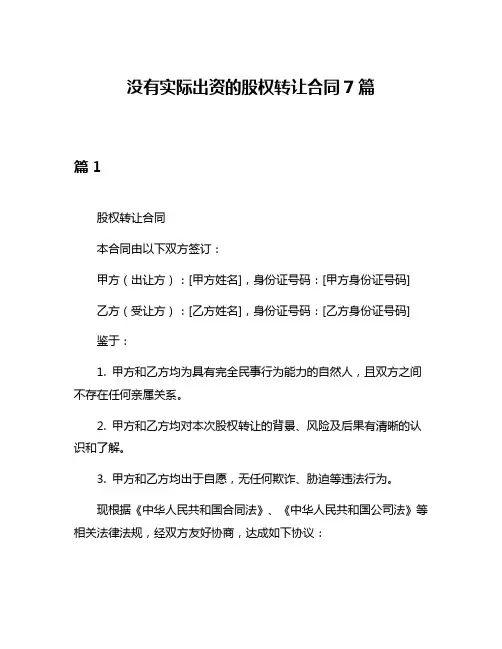 没有实际出资的股权转让合同7篇

篇1

股权转让合同

本合同由以下双方签订：

甲方（出让方）：[甲方姓名]，身份证号码：[甲方身份证号码]

乙方（受让方）：[乙方姓名]，身份证号码：[乙方身份证号码]

鉴于：

1. 甲方和乙方均为具有完全民事行为能力的自然人，且双方之间不存在任何亲属关系。

2. 甲方和乙方均对本次股权转让的背景、风险及后果有清晰的认识和了解。

3. 甲方和乙方均出于自愿，无任何欺诈、胁迫等违法行为。

现根据《中华人民共和国合同法》、《中华人民共和国公司法》等相关法律法规，经双方友好协商，达成如下协议：